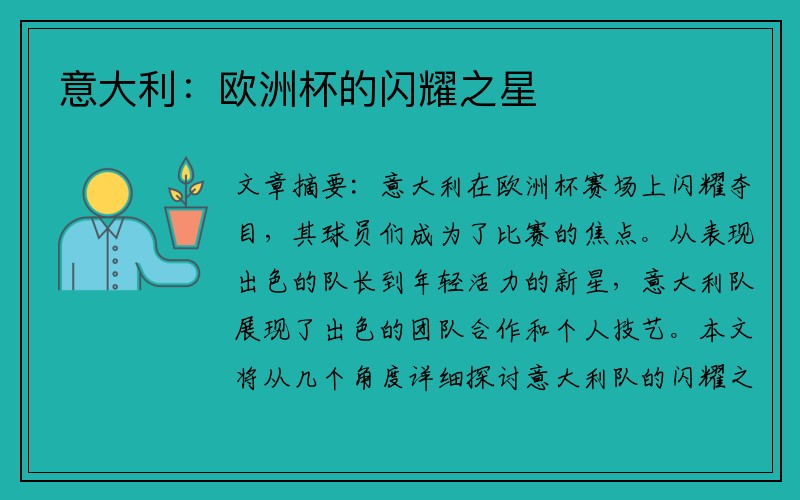 意大利：欧洲杯的闪耀之星

文章摘要：意大利在欧洲杯赛场上闪耀夺目，其球员们成为了比赛的焦点。从表现出色的队长到年轻活力的新星，意大利队展现了出色的团队合作和个人技艺。本文将从几个角度详细探讨意大利队的闪耀之